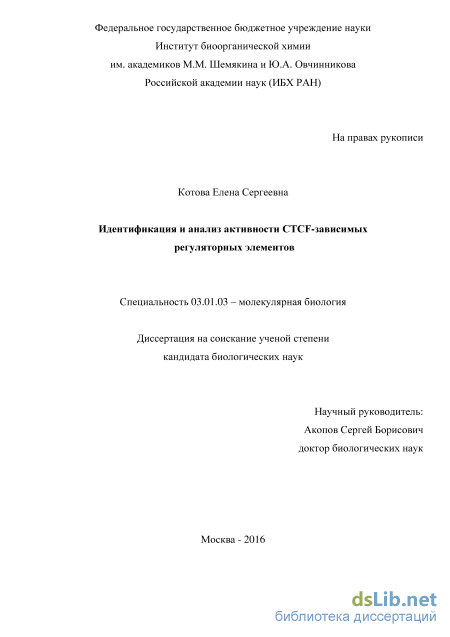 Федеральное государственное бюджетное учреждение науки
Институт биоорганической химии
им. академиков М.М. Шемякина и Ю.А. Овчинникова
Российской академии наук (ИБХ РАН)

На правах рукописи

Котова Елена Сергеевна

Идентификация и анализ активности CTCF-зависимых регуляторных элементов

Специальность 03.01.03 – молекулярная биология

Диссертация на соискание ученой степени
кандидата биологических наук

Научный руководитель:
Акопов Сергей Борисович
доктор биологических наук

Москва - 2016

dsLib.net
библиотека диссертаций